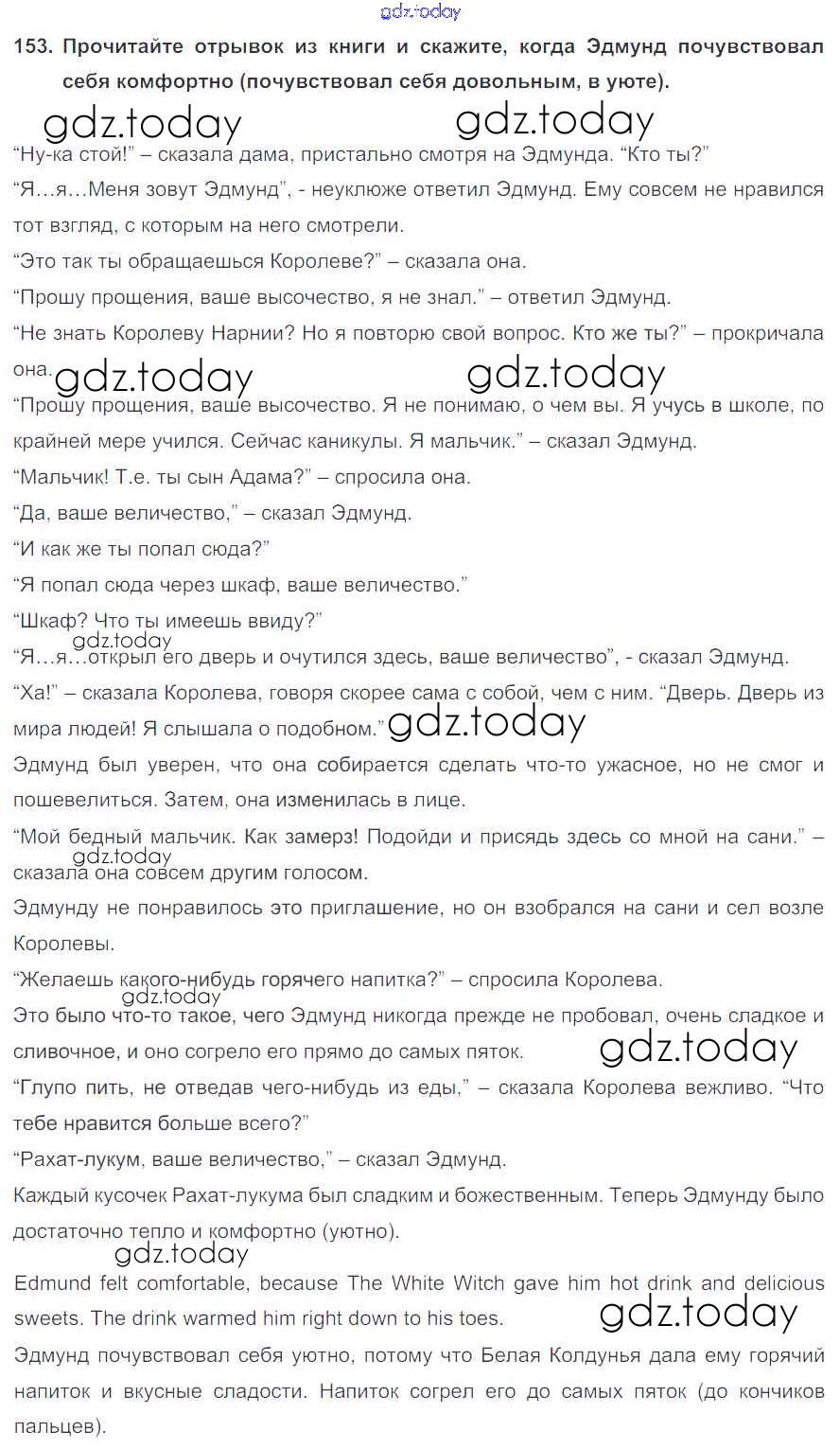 gdz.today

153. Прочитайте отрывок из книги и скажите, когда Эдмунд почувствовал себя комфортно (почувствовал себя довольным, в уюте).

gdz.today gdz.today

“Ну-ка стой!” – сказала дама, пристально смотря на Эдмунда. “Кто ты?”

“Я…я…Меня зовут Эдмунд”, - неуклюже ответил Эдмунд. Ему совсем не нравился тот взгляд, с которым на него смотрели.

“Это так ты обращаешься Королеве?” – сказала она.

“Прошу прощения, ваше высочество, я не знал.” – ответил Эдмунд.

“Не знать Королеву Нарнии? Но я повторю свой вопрос. Кто же ты?” – прокричала она.

gdz.today gdz.today

“Прошу прощения, ваше высочество. Я не понимаю, о чем вы. Я учусь в школе, по крайней мере учился. Сейчас каникулы. Я мальчик.” – сказал Эдмунд.

“Мальчик! Т.е. ты сын Адама?” – спросила она.

“Да, ваше величество,” – сказал Эдмунд.

“И как же ты попал сюда?”

“Я попал сюда через шкаф, ваше величество.”

“Шкаф? Что ты имеешь ввиду?”

gdz.today

“Я…я…открыл его дверь и очутился здесь, ваше величество”, - сказал Эдмунд.

“Ха!” – сказала Королева, говоря скорее сама с собой, чем с ним. “Дверь. Дверь из мира людей! Я слышала о подобном.”

gdz.today

Эдмунд был уверен, что она собирается сделать что-то ужасное, но не смог и пошевелиться. Затем, она изменилась в лице.

“Мой бедный мальчик. Как замерз! Подойди и присядь здесь со мной на сани.” – сказала она совсем другим голосом.

gdz.today

Эдмунду не понравилось это приглашение, но он взобрался на сани и сел возле Королевы.

“Желаешь какого-нибудь горячего напитка?” – спросила Королева.

gdz.today

Это было что-то такое, чего Эдмунд никогда прежде не пробовал, очень сладкое и сливочное, и оно согрело его прямо до самых пяток.

gdz.today

“Глупо пить, не отведав чего-нибудь из еды,” – сказала Королева вежливо. “Что тебе нравится больше всего?”

“Рахат-лукум, ваше величество,” – сказал Эдмунд.

Каждый кусочек Рахат-лукума был сладким и божественным. Теперь Эдмунду было достаточно тепло и комфортно (уютно).

gdz.today

Edmund felt comfortable, because The White Witch gave him hot drink and delicious sweets. The drink warmed him right down to his toes.

gdz.today

Эдмунд почувствовал себя уютно, потому что Белая Колдунья дала ему горячий напиток и вкусные сладости. Напиток согрел его до самых пяток (до кончиков пальцев).